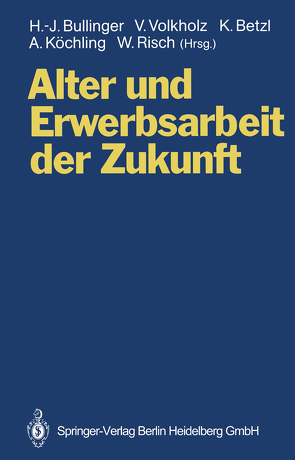 H.-J. Bullinger V. Volkholz K. Betzl
A. Köchling W. Risch (Hrsg.)

Alter und Erwerbsarbeit der Zukunft

Springer-Verlag Berlin Heidelberg GmbH